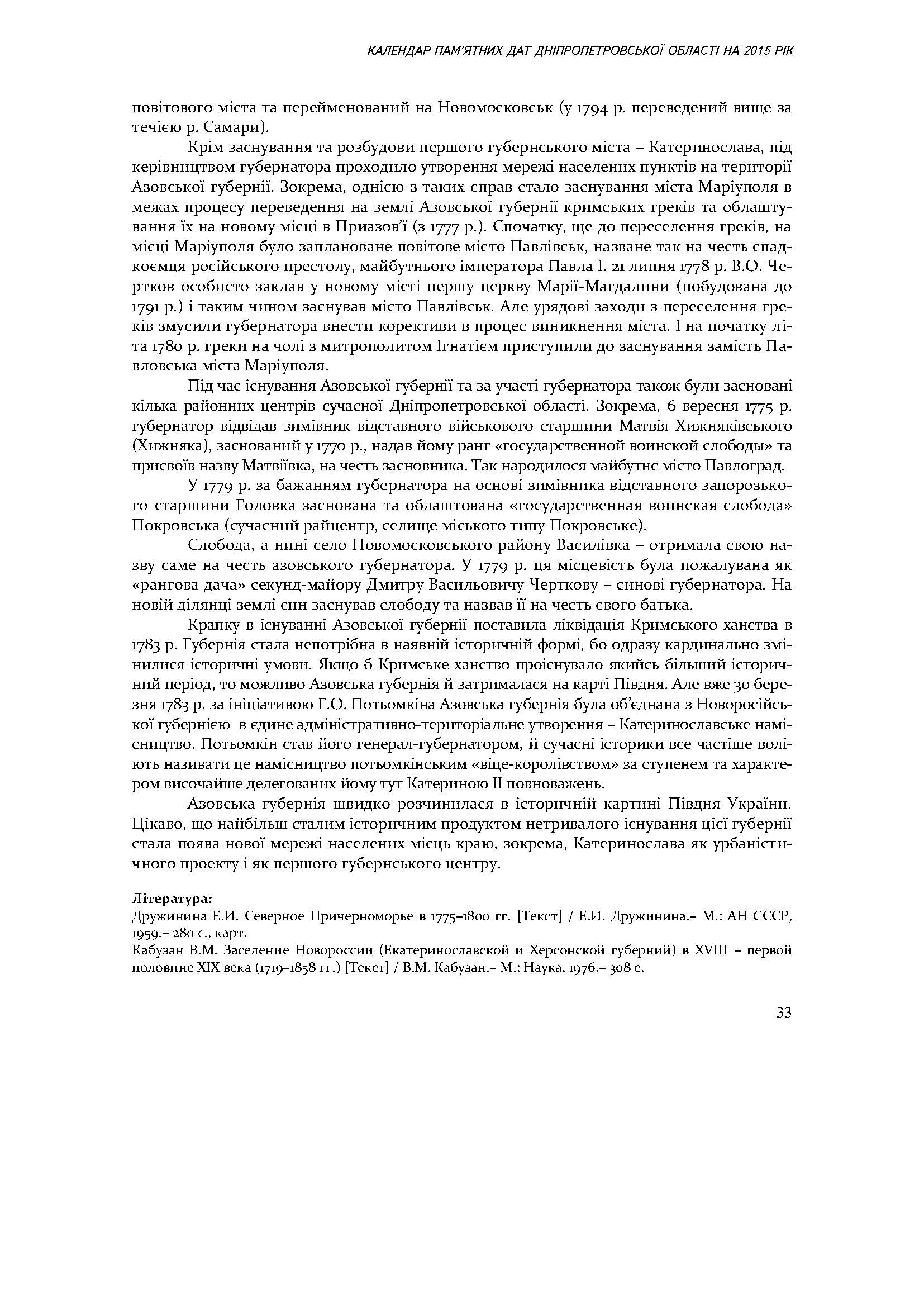 КАЛЕНДАР ПАМ'ЯТНИХ ДАТ ДНІПРОПЕТРОВСЬКОЇ ОБЛАСТІ НА 2015 РІК

повітового міста та перейменований на Новомосковськ (у 1794 р. переведений вище за течією р. Самари).

Крім заснування та розбудови першого губернського міста – Катеринослава, під керівництвом губернатора проходило утворення мережі населених пунктів на території Азовської губернії. Зокрема, однією з таких справ стало заснування міста Маріуполя в межах процесу переведення на землі Азовської губернії кримських греків та облаштування їх на новому місці в Приазов'ї (з 1777 р.). Спочатку, ще до переселення греків, на місці Маріуполя було заплановане повітове місто Павлівськ, назване так на честь спадкоємця російського престолу, майбутнього імператора Павла I. 21 липня 1778 р. В.О. Чертков особисто заклав у новому місті першу церкву Марії-Магдалини (побудована до 1791 р.) і таким чином заснував місто Павлівськ. Але урядові заходи з переселення греків змусили губернатора внести корективи в процес виникнення міста. І на початку літа 1780 р. греки на чолі з митрополитом Ігнатієм приступили до заснування замість Павловська міста Маріуполя.

Під час існування Азовської губернії та за участі губернатора також були засновані кілька районних центрів сучасної Дніпропетровської області. Зокрема, 6 вересня 1775 р. губернатор відвідав зимівник відставного військового старшини Матвія Хижняківського (Хижняка), заснований у 1770 р., надав йому ранг «государственной воинской слободы» та присвоїв назву Матвіївка, на честь засновника. Так народилося майбутнє місто Павлоград.

У 1779 р. за бажанням губернатора на основі зимівника відставного запорозького старшини Головка заснована та облаштована «государственная воинская слобода» Покровська (сучасний райцентр, селище міського типу Покровське).

Слобода, а нині село Новомосковського району Василівка – отримала свою назву саме на честь азовського губернатора. У 1779 р. ця місцевість була пожалувана як «рангова дача» секунд-майору Дмитру Васильовичу Черткову – синові губернатора. На новій ділянці землі син заснував слободу та назвав її на честь свого батька.

Крапку в існуванні Азовської губернії поставила ліквідація Кримського ханства в 1783 р. Губернія стала непотрібна в наявній історичній формі, бо одразу кардинально змінилися історичні умови. Якщо б Кримське ханство проіснувало якийсь більший історичний період, то можливо Азовська губернія й затрималася на карті Півдня. Але вже 30 березня 1783 р. за ініціативою Г.О. Потьомкіна Азовська губернія була об'єднана з Новоросійською губернією в єдине адміністративно-територіальне утворення – Катеринославське намісництво. Потьомкін став його генерал-губернатором, й сучасні історики все частіше воліють називати це намісництво потьомкінським «віце-королівством» за ступенем та характером височайше делегованих йому тут Катериною II повноважень.

Азовська губернія швидко розчинилася в історичній картині Півдня України. Цікаво, що найбільш сталим історичним продуктом нетривалого існування цієї губернії стала поява нової мережі населених місць краю, зокрема, Катеринослава як урбаністичного проекту і як першого губернського центру.

Література:
Дружинина Е.И. Северное Причерноморье в 1775–1800 гг. [Текст] / Е.И. Дружинина.– М.: АН СССР, 1959.– 280 с., карт.
Кабузан В.М. Заселение Новороссии (Екатеринославской и Херсонской губерний) в XVIII – первой половине XIX века (1719–1858 гг.) [Текст] / В.М. Кабузан.– М.: Наука, 1976.– 308 с.

33